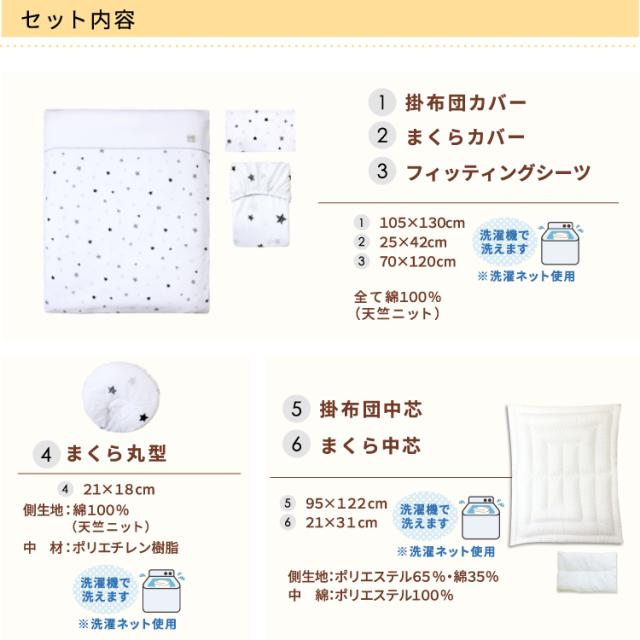 セット内容

1 掛布団カバー
2 まくらカバー
3 フィッティングシーツ

1 105×130cm
2 25×42cm
3 70×120cm

洗濯機で洗えます
※洗濯ネット使用

全て綿100%
(天竺ニット)

4 まくら丸型

4 21×18cm
側生地:綿100%
(天竺ニット)
中 材:ポリエチレン樹脂

洗濯機で洗えます
※洗濯ネット使用

5 掛布団中芯
6 まくら中芯

5 95×122cm
6 21×31cm

洗濯機で洗えます
※洗濯ネット使用

側生地:ポリエステル65%・綿35%
中 綿:ポリエステル100%